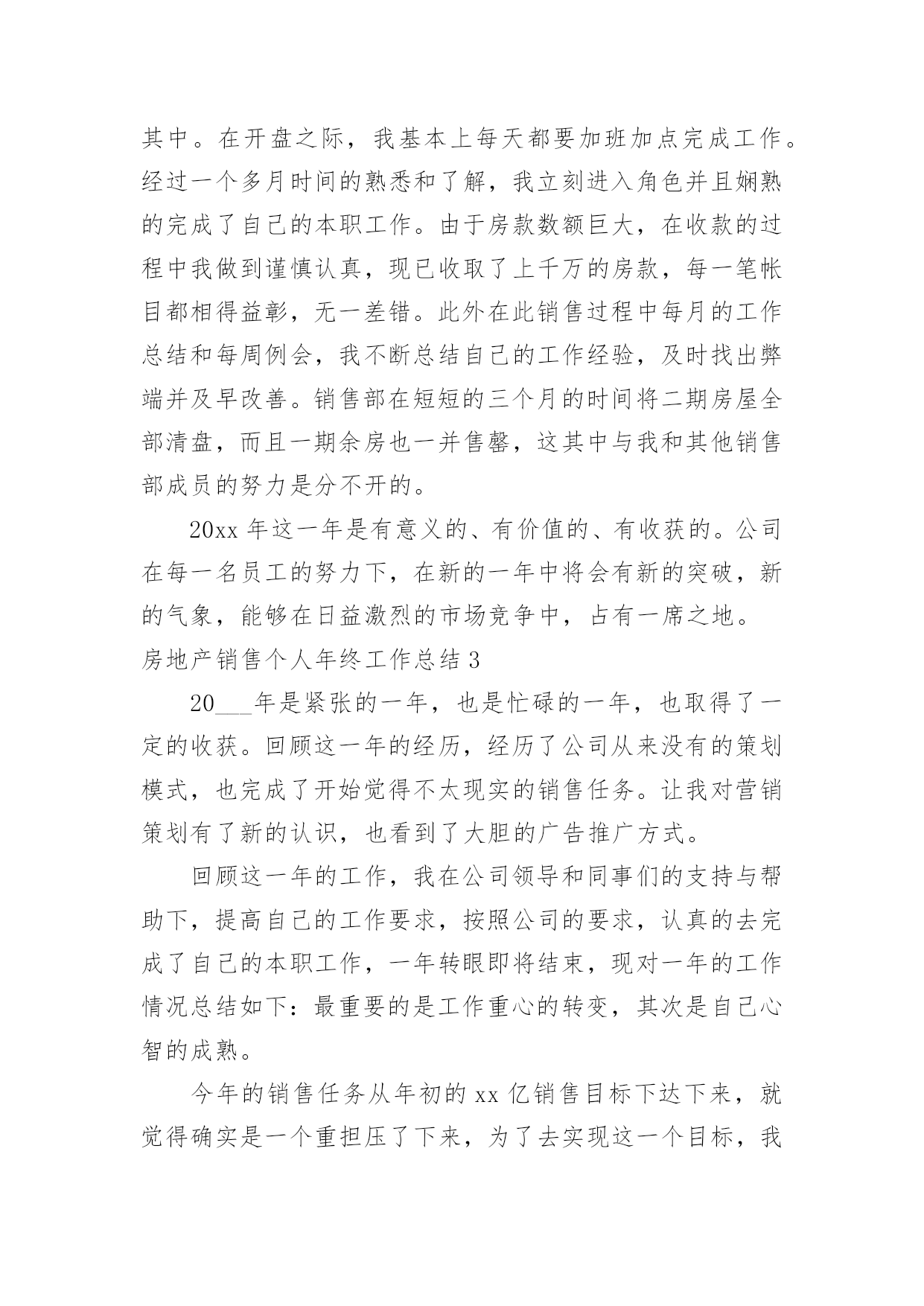 其中。在开盘之际，我基本上每天都要加班加点完成工作。经过一个多月时间的熟悉和了解，我立刻进入角色并且娴熟的完成了自己的本职工作。由于房款数额巨大，在收款的过程中我做到谨慎认真，现已收取了上千万的房款，每一笔帐目都相得益彰，无一差错。此外在此销售过程中每月的工作总结和每周例会，我不断总结自己的工作经验，及时找出弊端并及早改善。销售部在短短的三个月的时间将二期房屋全部清盘，而且一期余房也一并售罄，这其中与我和其他销售部成员的努力是分不开的。

20xx 年这一年是有意义的、有价值的、有收获的。公司在每一名员工的努力下，在新的一年中将会有新的突破，新的气象，能够在日益激烈的市场竞争中，占有一席之地。

房地产销售个人年终工作总结 3

20___年是紧张的一年，也是忙碌的一年，也取得了一定的收获。回顾这一年的经历，经历了公司从来没有的策划模式，也完成了开始觉得不太现实的销售任务。让我对营销策划有了新的认识，也看到了大胆的广告推广方式。

回顾这一年的工作，我在公司领导和同事们的支持与帮助下，提高自己的工作要求，按照公司的要求，认真的去完成了自己的本职工作，一年转眼即将结束，现对一年的工作情况总结如下：最重要的是工作重心的转变，其次是自己心智的成熟。

今年的销售任务从年初的 xx 亿销售目标下达下来，就觉得确实是一个重担压了下来，为了去实现这一个目标，我